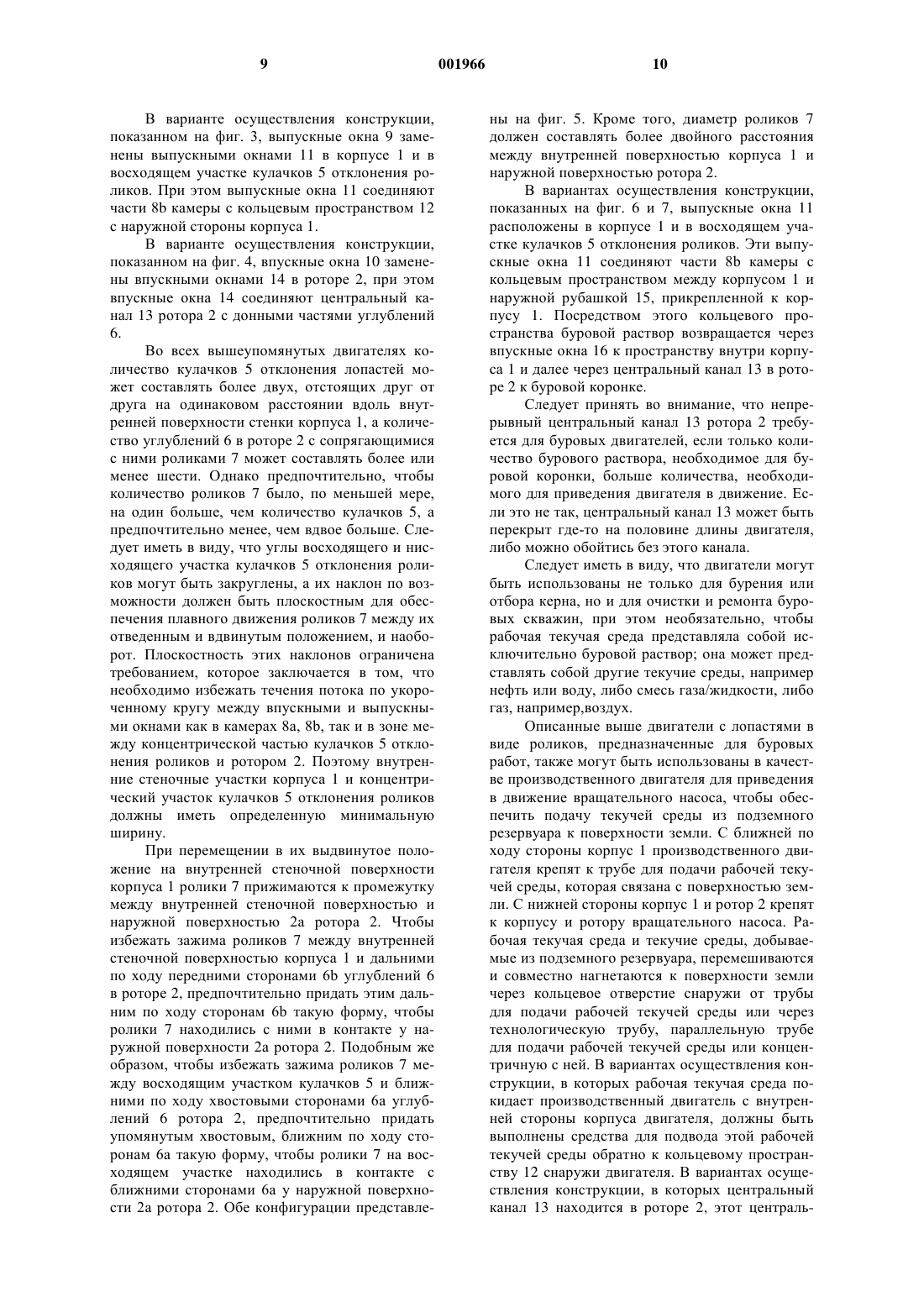 9 001966 10

В варианте осуществления конструкции, показанном на фиг. 3, выпускные окна 9 заменены выпускными окнами 11 в корпусе 1 и в восходящем участке кулачков 5 отклонения роликов. При этом выпускные окна 11 соединяют части 8b камеры с кольцевым пространством 12 с наружной стороны корпуса 1.

В варианте осуществления конструкции, показанном на фиг. 4, впускные окна 10 заменены впускными окнами 14 в роторе 2, при этом впускные окна 14 соединяют центральный канал 13 ротора 2 с донными частями углублений 6.

Во всех вышеупомянутых двигателях количество кулачков 5 отклонения лопастей может составлять более двух, отстоящих друг от друга на одинаковом расстоянии вдоль внутренней поверхности стенки корпуса 1, а количество углублений 6 в роторе 2 с сопрягающимися с ними роликами 7 может составлять более или менее шести. Однако предпочтительно, чтобы количество роликов 7 было, по меньшей мере, на один больше, чем количество кулачков 5, а предпочтительно менее, чем вдвое больше. Следует иметь в виду, что углы восходящего и нисходящего участка кулачков 5 отклонения роликов могут быть закруглены, а их наклон по возможности должен быть плоскостным для обеспечения плавного движения роликов 7 между их отведенным и вдвинутым положением, и наоборот. Плоскостность этих наклонов ограничена требованием, которое заключается в том, что необходимо избежать течения потока по укороченному кругу между впускными и выпускными окнами как в камерах 8а, 8b, так и в зоне между концентрической частью кулачков 5 отклонения роликов и ротором 2. Поэтому внутренние стеночные участки корпуса 1 и концентрический участок кулачков 5 отклонения роликов должны иметь определенную минимальную ширину.

При перемещении в их выдвинутое положение на внутренней стеночной поверхности корпуса 1 ролики 7 прижимаются к промежутку между внутренней стеночной поверхностью и наружной поверхностью 2а ротора 2. Чтобы избежать зажима роликов 7 между внутренней стеночной поверхностью корпуса 1 и дальними по ходу передними сторонами 6b углублений 6 в роторе 2, предпочтительно придать этим дальним по ходу сторонам 6b такую форму, чтобы ролики 7 находились с ними в контакте у наружной поверхности 2а ротора 2. Подобным же образом, чтобы избежать зажима роликов 7 между восходящим участком кулачков 5 и ближними по ходу хвостовыми сторонами 6а углублений 6 ротора 2, предпочтительно придать упомянутым хвостовым, ближним по ходу сторонам 6а такую форму, чтобы ролики 7 на восходящем участке находились в контакте с ближними сторонами 6а у наружной поверхности 2а ротора 2. Обе конфигурации представлены на фиг. 5. Кроме того, диаметр роликов 7 должен составлять более двойного расстояния между внутренней поверхностью корпуса 1 и наружной поверхностью ротора 2.

В вариантах осуществления конструкции, показанных на фиг. 6 и 7, выпускные окна 11 расположены в корпусе 1 и в восходящем участке кулачков 5 отклонения роликов. Эти выпускные окна 11 соединяют части 8b камеры с кольцевым пространством между корпусом 1 и наружной рубашкой 15, прикрепленной к корпусу 1. Посредством этого кольцевого пространства буровой раствор возвращается через впускные окна 16 к пространству внутри корпуса 1 и далее через центральный канал 13 в роторе 2 к буровой коронке.

Следует принять во внимание, что непрерывный центральный канал 13 ротора 2 требуется для буровых двигателей, если только количество бурового раствора, необходимое для буровой коронки, больше количества, необходимого для приведения двигателя в движение. Если это не так, центральный канал 13 может быть перекрыт где-то на половине длины двигателя, либо можно обойтись без этого канала.

Следует иметь в виду, что двигатели могут быть использованы не только для бурения или отбора керна, но и для очистки и ремонта буровых скважин, при этом необязательно, чтобы рабочая текучая среда представляла собой исключительно буровой раствор; она может представлять собой другие текучие среды, например нефть или воду, либо смесь газа/жидкости, либо газ, например,воздух.

Описанные выше двигатели с лопастями в виде роликов, предназначенные для буровых работ, также могут быть использованы в качестве производственного двигателя для приведения в движение вращательного насоса, чтобы обеспечить подачу текучей среды из подземного резервуара к поверхности земли. С ближней по ходу стороны корпус 1 производственного двигателя крепят к трубе для подачи рабочей текучей среды, которая связана с поверхностью земли. С нижней стороны корпус 1 и ротор 2 крепят к корпусу и ротору вращательного насоса. Рабочая текучая среда и текучие среды, добываемые из подземного резервуара, перемешиваются и совместно нагнетаются к поверхности земли через кольцевое отверстие снаружи от трубы для подачи рабочей текучей среды или через технологическую трубу, параллельную трубе для подачи рабочей текучей среды или концентричную с ней. В вариантах осуществления конструкции, в которых рабочая текучая среда покидает производственный двигатель с внутренней стороны корпуса двигателя, должны быть выполнены средства для подвода этой рабочей текучей среды обратно к кольцевому пространству 12 снаружи двигателя. В вариантах осуществления конструкции, в которых центральный канал 13 находится в роторе 2, этот централь-